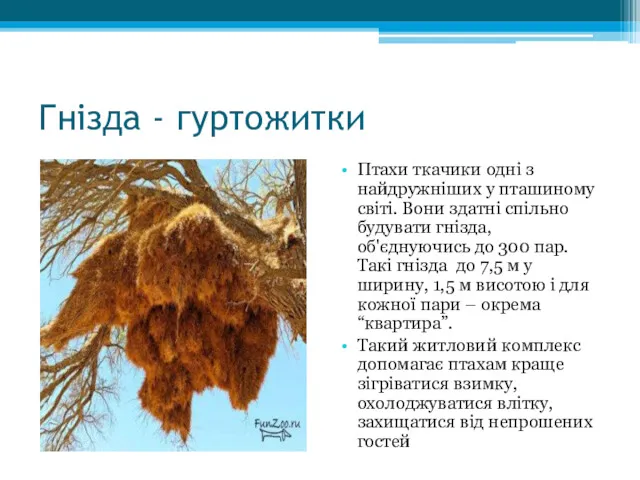 Гнізда - гуртожитки

FunZoo.ru

• Птахи ткачики одні з найдружніших у пташиному світі. Вони здатні спільно будувати гнізда, об'єднуючись до 300 пар. Такі гнізда до 7,5 м у ширину, 1,5 м висотою і для кожної пари – окрема “квартира”.

• Такий житловий комплекс допомагає птахам краще зігріватися взимку, охолоджуватися влітку, захищатися від непрошених гостей